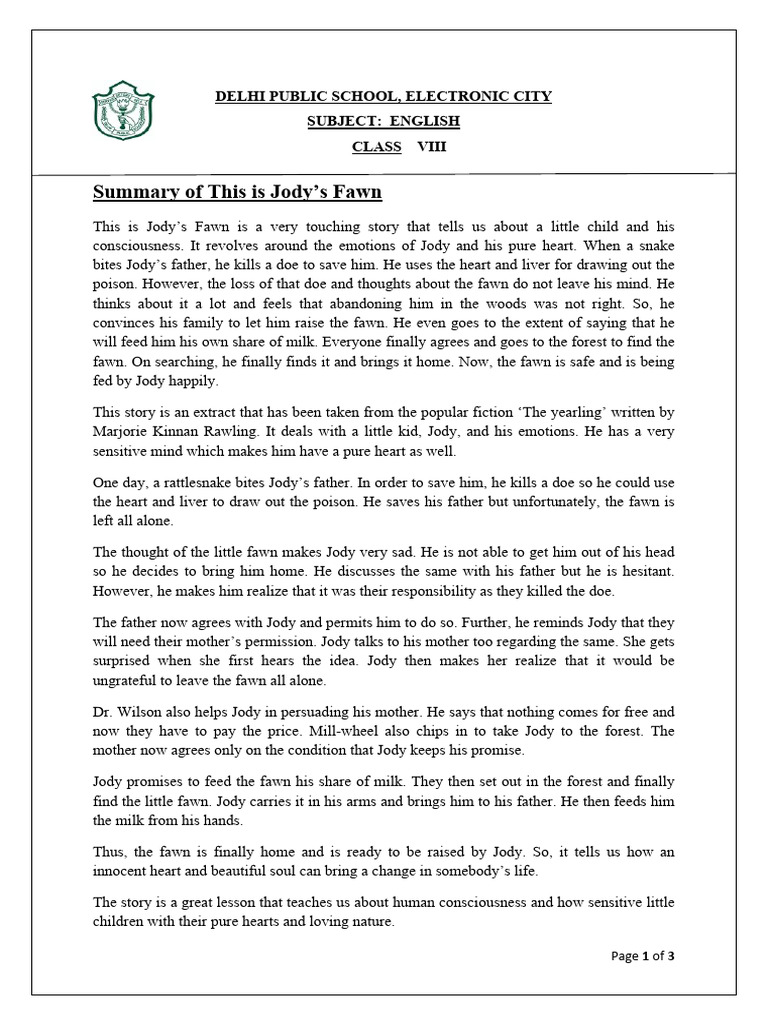 DELHI PUBLIC SCHOOL, ELECTRONIC CITY

SUBJECT: ENGLISH

CLASS VIII

Summary of This is Jody's Fawn

This is Jody's Fawn is a very touching story that tells us about a little child and his consciousness. It revolves around the emotions of Jody and his pure heart. When a snake bites Jody's father, he kills a doe to save him. He uses the heart and liver for drawing out the poison. However, the loss of that doe and thoughts about the fawn do not leave his mind. He thinks about it a lot and feels that abandoning him in the woods was not right. So, he convinces his family to let him raise the fawn. He even goes to the extent of saying that he will feed him his own share of milk. Everyone finally agrees and goes to the forest to find the fawn. On searching, he finally finds it and brings it home. Now, the fawn is safe and is being fed by Jody happily.

This story is an extract that has been taken from the popular fiction 'The yearling' written by Marjorie Kinnan Rawling. It deals with a little kid, Jody, and his emotions. He has a very sensitive mind which makes him have a pure heart as well.

One day, a rattlesnake bites Jody's father. In order to save him, he kills a doe so he could use the heart and liver to draw out the poison. He saves his father but unfortunately, the fawn is left all alone.

The thought of the little fawn makes Jody very sad. He is not able to get him out of his head so he decides to bring him home. He discusses the same with his father but he is hesitant. However, he makes him realize that it was their responsibility as they killed the doe.

The father now agrees with Jody and permits him to do so. Further, he reminds Jody that they will need their mother's permission. Jody talks to his mother too regarding the same. She gets surprised when she first hears the idea. Jody then makes her realize that it would be ungrateful to leave the fawn all alone.

Dr. Wilson also helps Jody in persuading his mother. He says that nothing comes for free and now they have to pay the price. Mill-wheel also chips in to take Jody to the forest. The mother now agrees only on the condition that Jody keeps his promise.

Jody promises to feed the fawn his share of milk. They then set out in the forest and finally find the little fawn. Jody carries it in his arms and brings him to his father. He then feeds him the milk from his hands.

Thus, the fawn is finally home and is ready to be raised by Jody. So, it tells us how an innocent heart and beautiful soul can bring a change in somebody's life.

The story is a great lesson that teaches us about human consciousness and how sensitive little children with their pure hearts and loving nature.

Page 1 of 3